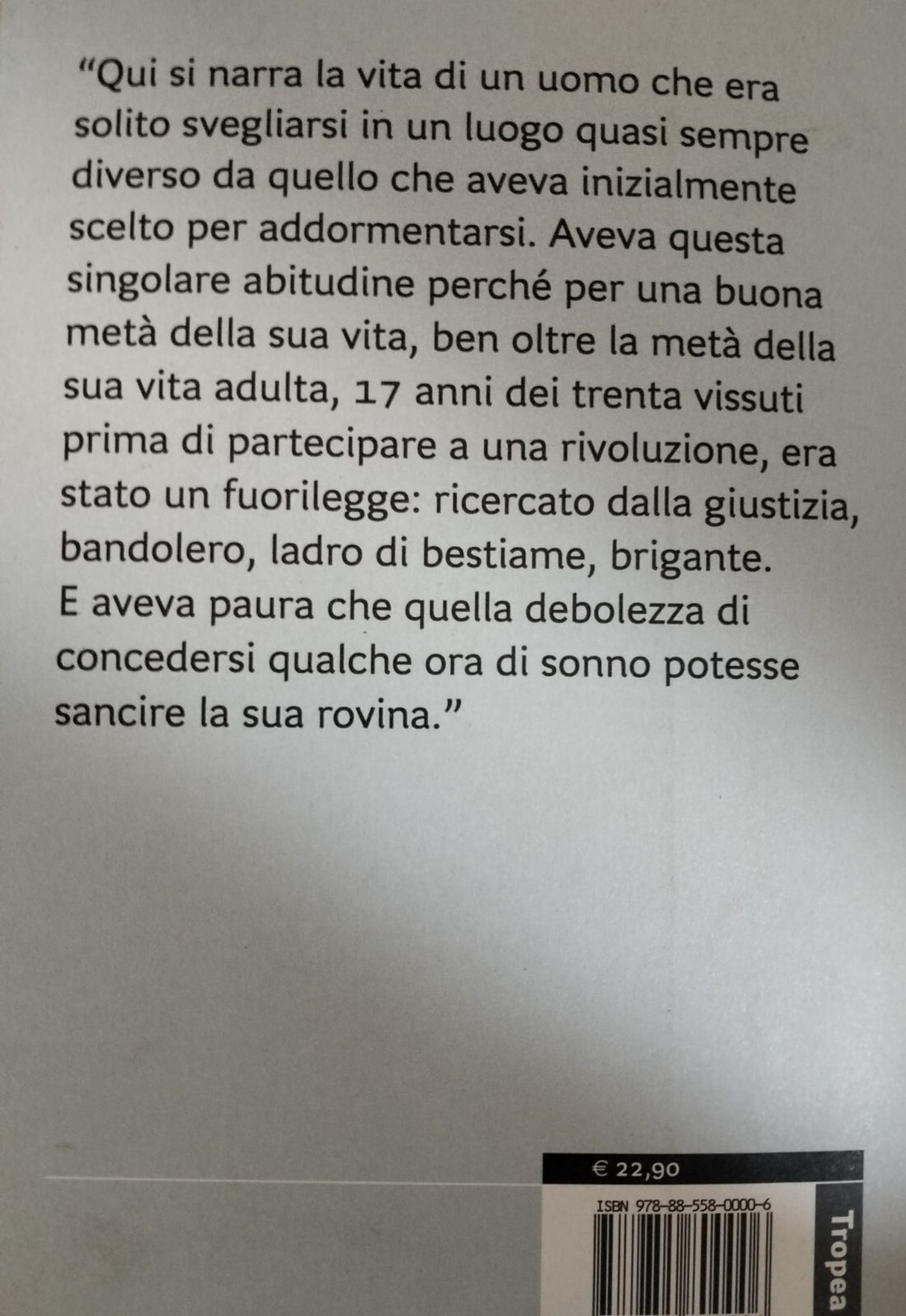 “Qui si narra la vita di un uomo che era solito svegliarsi in un luogo quasi sempre diverso da quello che aveva inizialmente scelto per addormentarsi. Aveva questa singolare abitudine perché per una buona metà della sua vita, ben oltre la metà della sua vita adulta, 17 anni dei trenta vissuti prima di partecipare a una rivoluzione, era stato un fuorilegge: ricercato dalla giustizia, bandolero, ladro di bestiame, brigante. E aveva paura che quella debolezza di concedersi qualche ora di sonno potesse sancire la sua rovina.”

€ 22,90

ISBN 978-88-558-0000-6

Tropea